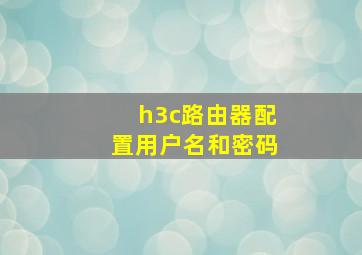 h3c路由器配置用户名和密码